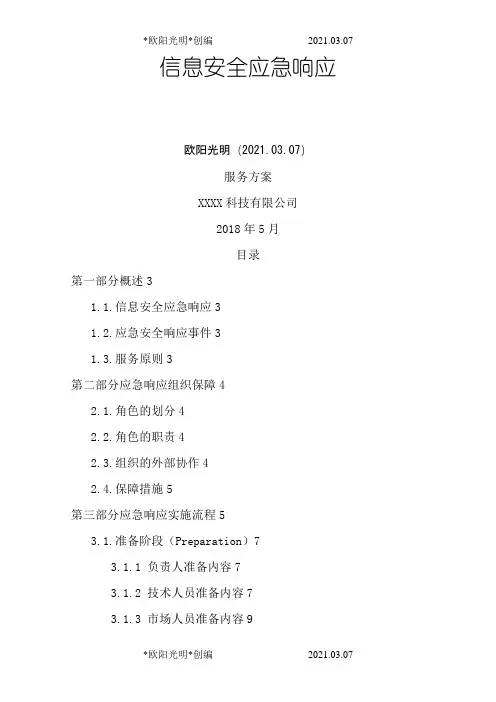 *欧阳光明*创编 2021.03.07

信息安全应急响应

欧阳光明 (2021.03.07)

服务方案

XXXX 科技有限公司

2018 年 5 月

目录

第一部分概述 3

1.1.信息安全应急响应 3

1.2.应急安全响应事件 3

1.3.服务原则 3

第二部分应急响应组织保障 4

2.1.角色的划分 4

2.2.角色的职责 4

2.3.组织的外部协作 4

2.4.保障措施 5

第三部分应急响应实施流程 5

3.1.准备阶段（Preparation）7

3.1.1 负责人准备内容 7

3.1.2 技术人员准备内容 7

3.1.3 市场人员准备内容 9

*欧阳光明*创编 2021.03.07